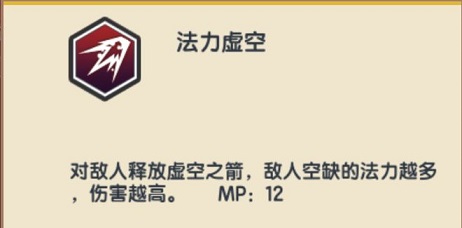 法力虚空

对敌人释放虚空之箭，敌人空缺的法力越多，伤害越高。 MP：12